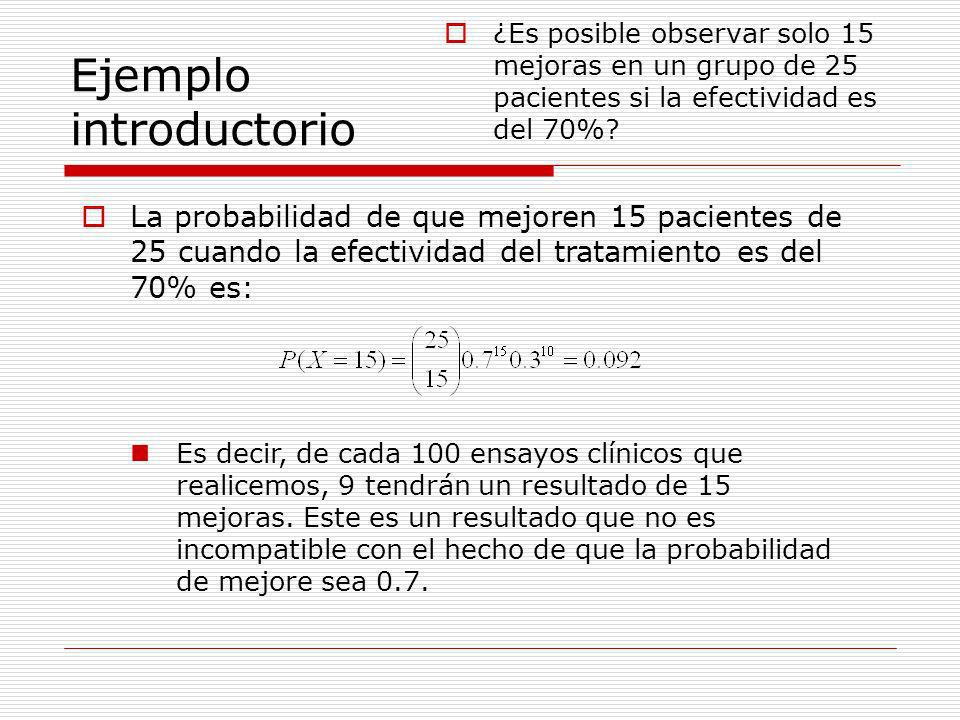 Ejemplo introductorio

¿Es posible observar solo 15 mejoras en un grupo de 25 pacientes si la efectividad es del 70%?

La probabilidad de que mejoren 15 pacientes de 25 cuando la efectividad del tratamiento es del 70% es:

$P(X=15)=\binom{25}{15}0.7^{15}0.3^{10}=0.092$

Es decir, de cada 100 ensayos clínicos que realicemos, 9 tendrán un resultado de 15 mejoras. Este es un resultado que no es incompatible con el hecho de que la probabilidad de mejore sea 0.7.